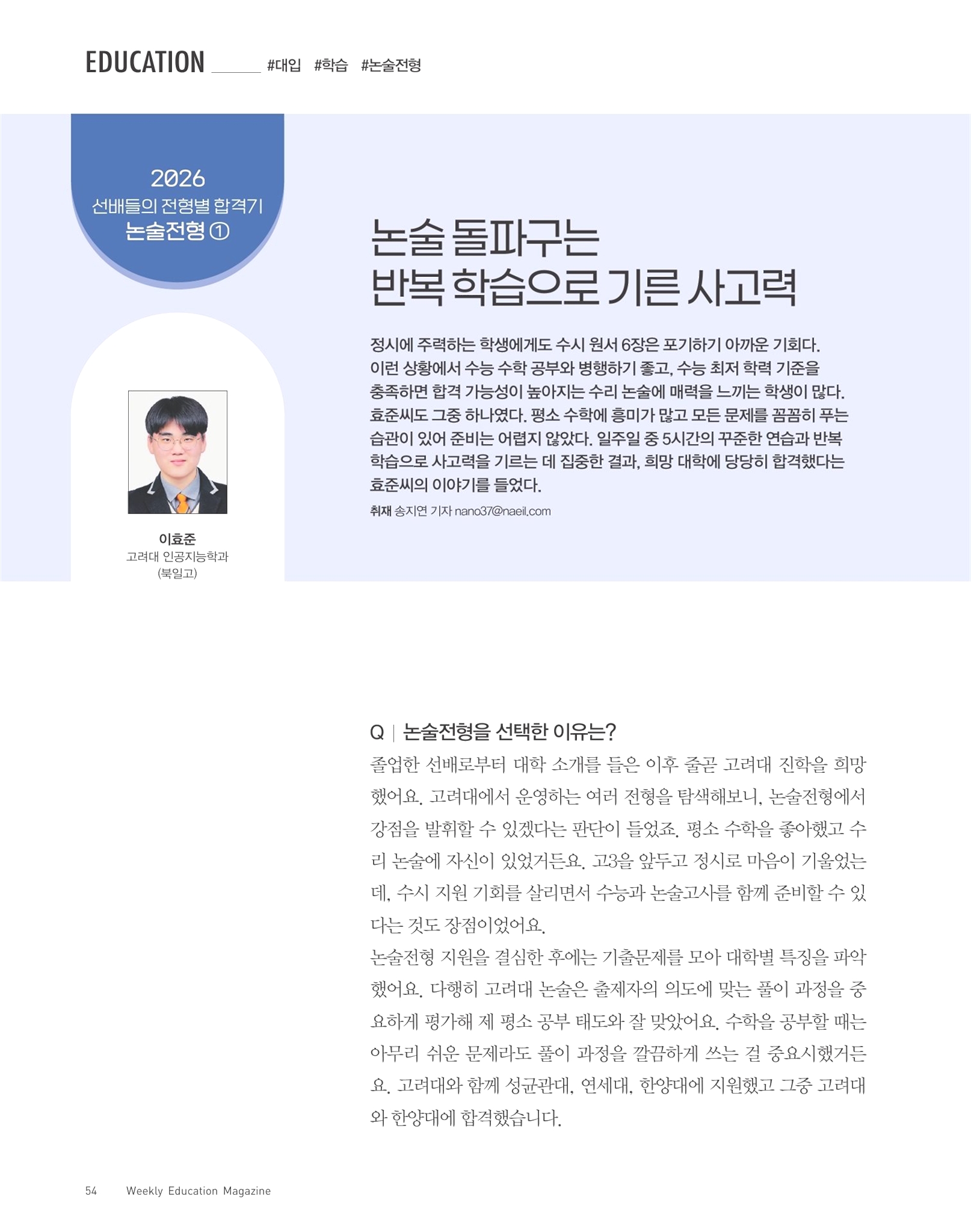 EDUCATION #대입 #학습 #논술전형

2026
선배들의 전형별 합격기
논술전형 ①

논술 돌파구는
반복 학습으로 기른 사고력

정시에 주력하는 학생에게도 수시 원서 6장은 포기하기 아까운 기회다. 이런 상황에서 수능 수학 공부와 병행하기 좋고, 수능 최저 학력 기준을 충족하면 합격 가능성이 높아지는 수리 논술에 매력을 느끼는 학생이 많다. 효준씨도 그중 하나였다. 평소 수학에 흥미가 많고 모든 문제를 꼼꼼히 푸는 습관이 있어 준비는 어렵지 않았다. 일주일 중 5시간의 꾸준한 연습과 반복 학습으로 사고력을 기르는 데 집중한 결과, 희망 대학에 당당히 합격했다는 효준씨의 이야기를 들었다.

취재 송지연 기자 nano37@naeil.com

이효준
고려대 인공지능학과
(북일고)

Q | 논술전형을 선택한 이유는?
졸업한 선배로부터 대학 소개를 들은 이후 줄곧 고려대 진학을 희망했어요. 고려대에서 운영하는 여러 전형을 탐색해보니, 논술전형에서 강점을 발휘할 수 있겠다는 판단이 들었죠. 평소 수학을 좋아했고 수리 논술에 자신이 있었거든요. 고3을 앞두고 정시로 마음이 기울었는데, 수시 지원 기회를 살리면서 수능과 논술고사를 함께 준비할 수 있다는 것도 장점이었어요.
논술전형 지원을 결심한 후에는 기출문제를 모아 대학별 특징을 파악했어요. 다행히 고려대 논술은 출제자의 의도에 맞는 풀이 과정을 중요하게 평가해 제 평소 공부 태도와 잘 맞았어요. 수학을 공부할 때는 아무리 쉬운 문제라도 풀이 과정을 깔끔하게 쓰는 걸 중요시했거든요. 고려대와 함께 성균관대, 연세대, 한양대에 지원했고 그중 고려대와 한양대에 합격했습니다.

54 Weekly Education Magazine